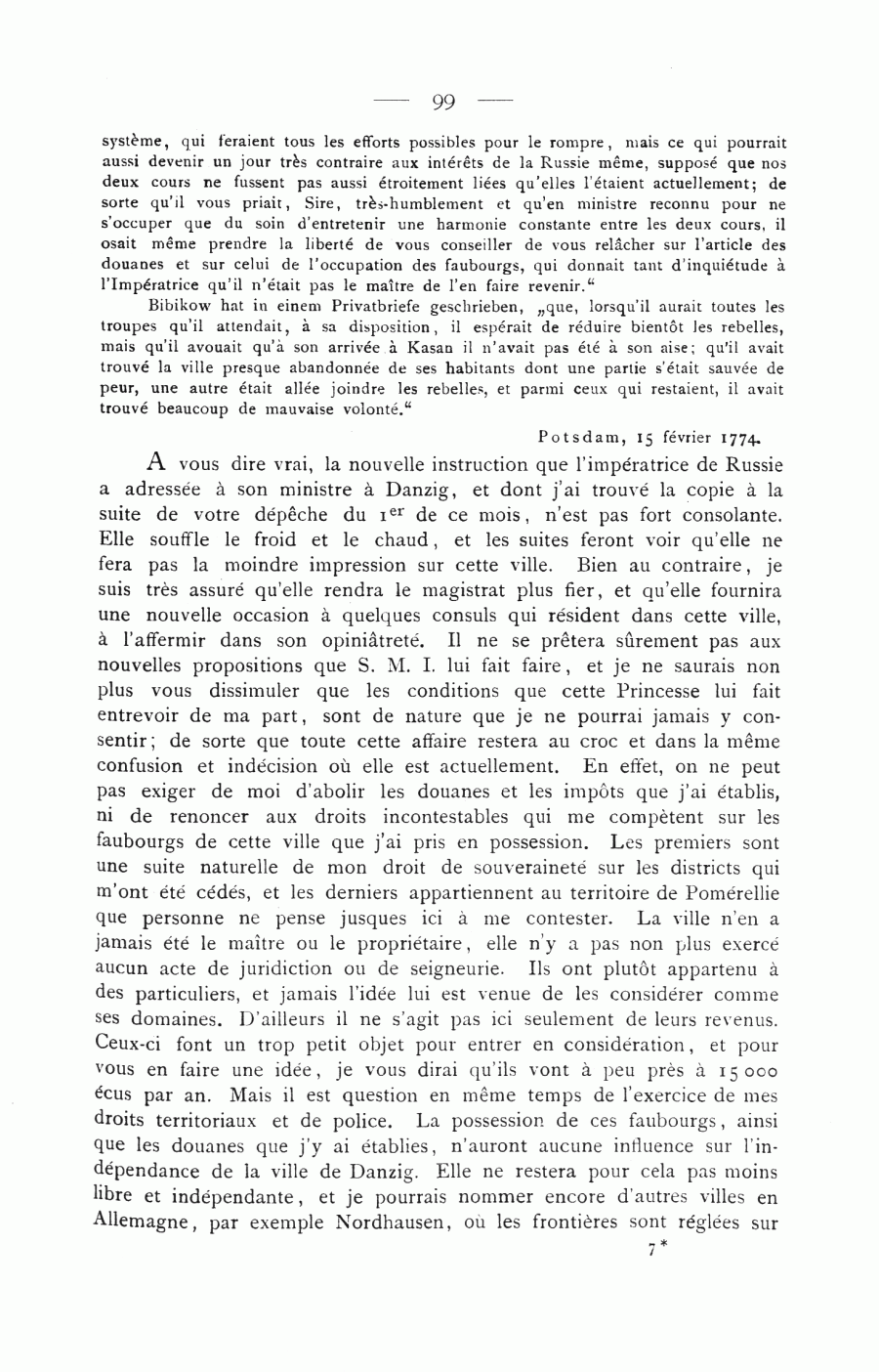 — 99 —

système, qui feraient tous les efforts possibles pour le rompre, mais ce qui pourrait aussi devenir un jour très contraire aux intérêts de la Russie même, supposé que nos deux cours ne fussent pas aussi étroitement liées qu'elles l'étaient actuellement; de sorte qu'il vous priait, Sire, très-humblement et qu'en ministre reconnu pour ne s'occuper que du soin d'entretenir une harmonie constante entre les deux cours, il osait même prendre la liberté de vous conseiller de vous relâcher sur l'article des douanes et sur celui de l'occupation des faubourgs, qui donnait tant d'inquiétude à l'Impératrice qu'il n'était pas le maître de l'en faire revenir."

Bibikow hat in einem Privatbriefe geschrieben, „que, lorsqu'il aurait toutes les troupes qu'il attendait, à sa disposition, il espérait de réduire bientôt les rebelles, mais qu'il avouait qu'à son arrivée à Kasan il n'avait pas été à son aise; qu'il avait trouvé la ville presque abandonnée de ses habitants dont une partie s'était sauvée de peur, une autre était allée joindre les rebelles, et parmi ceux qui restaient, il avait trouvé beaucoup de mauvaise volonté."

Potsdam, 15 février 1774.

A vous dire vrai, la nouvelle instruction que l'impératrice de Russie a adressée à son ministre à Danzig, et dont j'ai trouvé la copie à la suite de votre dépêche du 1$^{er}$ de ce mois, n'est pas fort consolante. Elle souffle le froid et le chaud, et les suites feront voir qu'elle ne fera pas la moindre impression sur cette ville. Bien au contraire, je suis très assuré qu'elle rendra le magistrat plus fier, et qu'elle fournira une nouvelle occasion à quelques consuls qui résident dans cette ville, à l'affermir dans son opiniâtreté. Il ne se prêtera sûrement pas aux nouvelles propositions que S. M. I. lui fait faire, et je ne saurais non plus vous dissimuler que les conditions que cette Princesse lui fait entrevoir de ma part, sont de nature que je ne pourrai jamais y consentir; de sorte que toute cette affaire restera au croc et dans la même confusion et indécision où elle est actuellement. En effet, on ne peut pas exiger de moi d'abolir les douanes et les impôts que j'ai établis, ni de renoncer aux droits incontestables qui me compètent sur les faubourgs de cette ville que j'ai pris en possession. Les premiers sont une suite naturelle de mon droit de souveraineté sur les districts qui m'ont été cédés, et les derniers appartiennent au territoire de Pomérellie que personne ne pense jusques ici à me contester. La ville n'en a jamais été le maître ou le propriétaire, elle n'y a pas non plus exercé aucun acte de juridiction ou de seigneurie. Ils ont plutôt appartenu à des particuliers, et jamais l'idée lui est venue de les considérer comme ses domaines. D'ailleurs il ne s'agit pas ici seulement de leurs revenus. Ceux-ci font un trop petit objet pour entrer en considération, et pour vous en faire une idée, je vous dirai qu'ils vont à peu près à 15 000 écus par an. Mais il est question en même temps de l'exercice de mes droits territoriaux et de police. La possession de ces faubourgs, ainsi que les douanes que j'y ai établies, n'auront aucune influence sur l'indépendance de la ville de Danzig. Elle ne restera pour cela pas moins libre et indépendante, et je pourrais nommer encore d'autres villes en Allemagne, par exemple Nordhausen, où les frontières sont réglées sur

7*